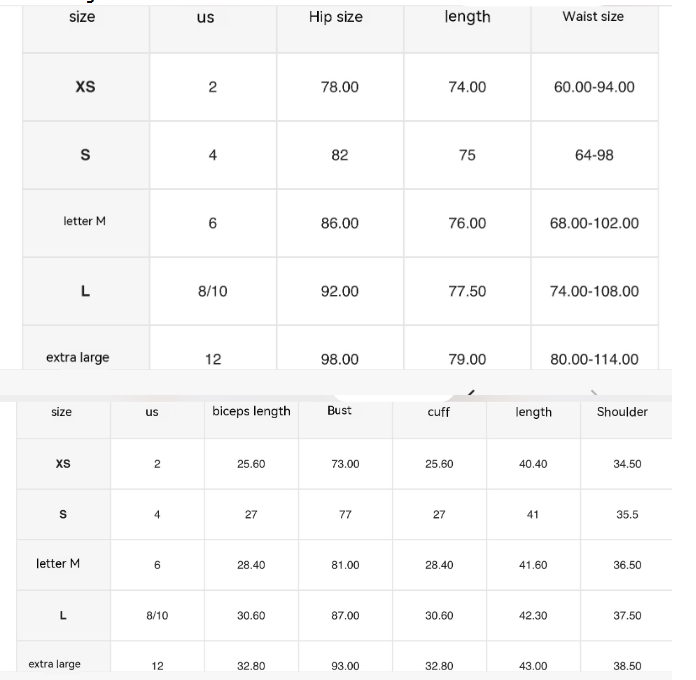 | size | us | Hip size | length | Waist size |
|---|---|---|---|---|
| XS | 2 | 78.00 | 74.00 | 60.00-94.00 |
| S | 4 | 82 | 75 | 64-98 |
| letter M | 6 | 86.00 | 76.00 | 68.00-102.00 |
| L | 8/10 | 92.00 | 77.50 | 74.00-108.00 |
| extra large | 12 | 98.00 | 79.00 | 80.00-114.00 |

| size | us | biceps length | Bust | cuff | length | Shoulder |
|---|---|---|---|---|---|---|
| XS | 2 | 25.60 | 73.00 | 25.60 | 40.40 | 34.50 |
| S | 4 | 27 | 77 | 27 | 41 | 35.5 |
| letter M | 6 | 28.40 | 81.00 | 28.40 | 41.60 | 36.50 |
| L | 8/10 | 30.60 | 87.00 | 30.60 | 42.30 | 37.50 |
| extra large | 12 | 32.80 | 93.00 | 32.80 | 43.00 | 38.50 |